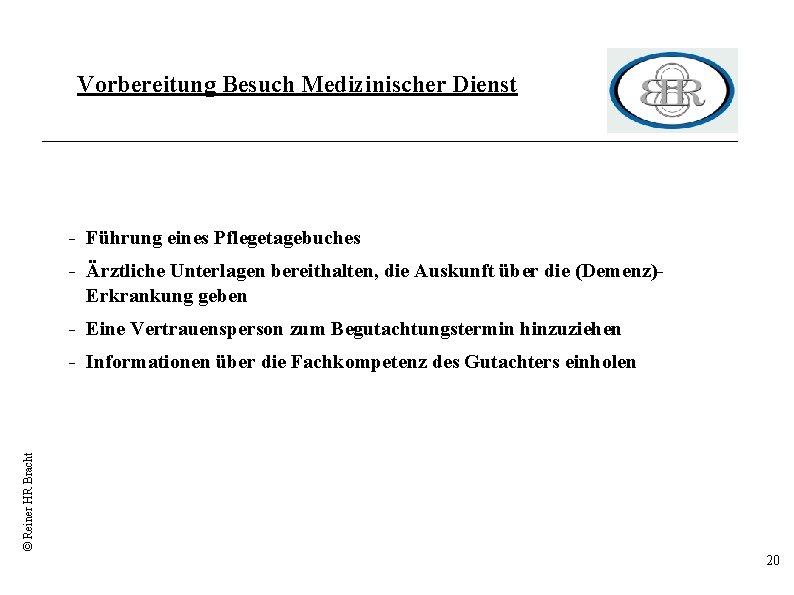 Vorbereitung Besuch Medizinischer Dienst

BHR

- Führung eines Pflegetagebuches
- Ärztliche Unterlagen bereithalten, die Auskunft über die (Demenz)-Erkrankung geben
- Eine Vertrauensperson zum Begutachtungstermin hinzuziehen
- Informationen über die Fachkompetenz des Gutachters einholen

© Reiner HR Bracht

20